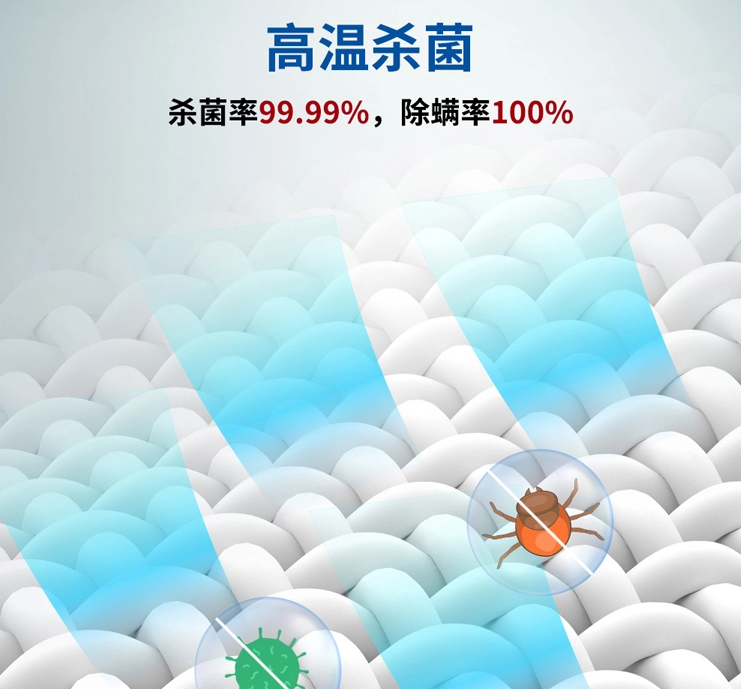 高温杀菌

杀菌率99.99%，除螨率100%